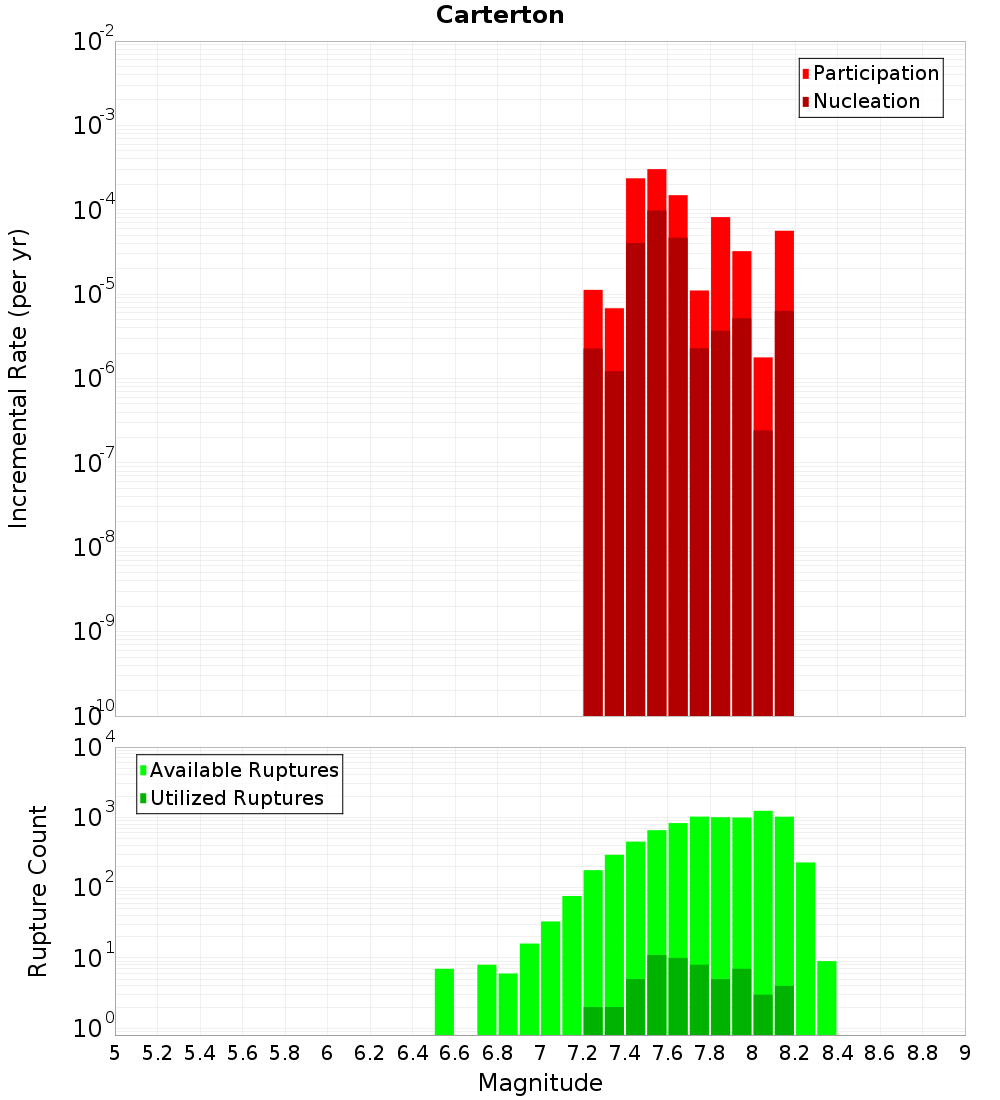 Carterton

Participation
Nucleation

Incremental Rate (per yr)

$10^{-2}$
$10^{-3}$
$10^{-4}$
$10^{-5}$
$10^{-6}$
$10^{-7}$
$10^{-8}$
$10^{-9}$
$10^{-10}$

Available Ruptures
Utilized Ruptures

Rupture Count

$10^{4}$
$10^{3}$
$10^{2}$
$10^{1}$
$10^{0}$

5 5.2 5.4 5.6 5.8 6 6.2 6.4 6.6 6.8 7 7.2 7.4 7.6 7.8 8 8.2 8.4 8.6 8.8 9

Magnitude